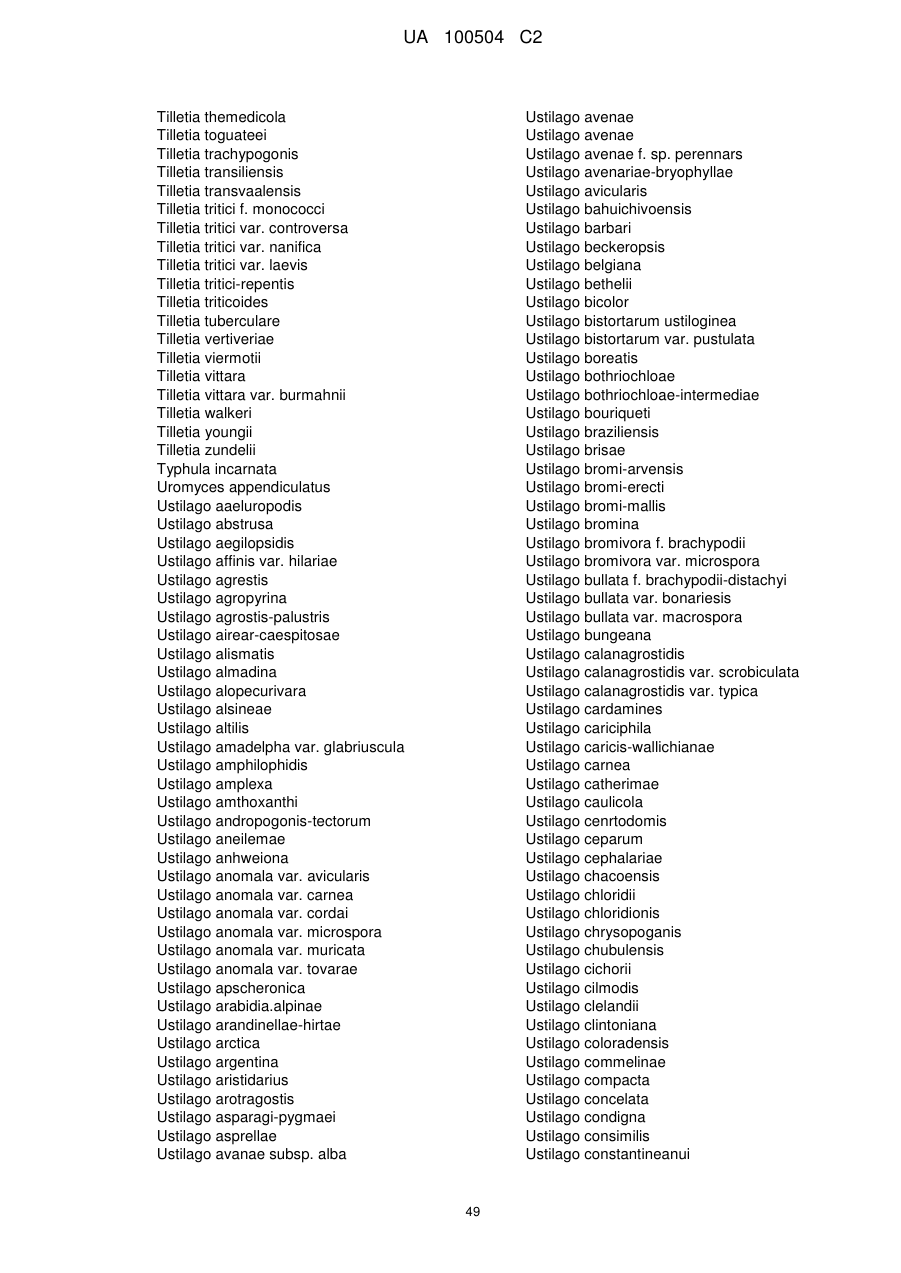 UA 100504 C2

Tilletia themedicola
Tilletia toguateei
Tilletia trachypogonis
Tilletia transiliensis
Tilletia transvaalensis
Tilletia tritici f. monococci
Tilletia tritici var. controversa
Tilletia tritici var. nanifica
Tilletia tritici var. laevis
Tilletia tritici-repentis
Tilletia triticoides
Tilletia tuberculare
Tilletia vertiveriae
Tilletia viermotii
Tilletia vittara
Tilletia vittara var. burmahnii
Tilletia walkeri
Tilletia youngii
Tilletia zundelii
Typhula incarnata
Uromyces appendiculatus
Ustilago aaeluropodis
Ustilago abstrusa
Ustilago aegilopsidis
Ustilago affinis var. hilariae
Ustilago agrestis
Ustilago agropyrina
Ustilago agrostis-palustris
Ustilago airear-caespitosae
Ustilago alismatis
Ustilago almadina
Ustilago alopecurivara
Ustilago alsineae
Ustilago altilis
Ustilago amadelpha var. glabriuscula
Ustilago amphilophidis
Ustilago amplexa
Ustilago amthoxanthi
Ustilago andropogonis-tectorum
Ustilago aneilemae
Ustilago anhweiona
Ustilago anomala var. avicularis
Ustilago anomala var. carnea
Ustilago anomala var. cordai
Ustilago anomala var. microspora
Ustilago anomala var. muricata
Ustilago anomala var. tovarae
Ustilago apscheronica
Ustilago arabidia.alpinae
Ustilago arandinellae-hirtae
Ustilago arctica
Ustilago argentina
Ustilago aristidarius
Ustilago arotragostis
Ustilago asparagi-pygmaei
Ustilago asprellae
Ustilago avanae subsp. alba

Ustilago avenae
Ustilago avenae
Ustilago avenae f. sp. perennars
Ustilago avenariae-bryophyllae
Ustilago avicularis
Ustilago bahuichivoensis
Ustilago barbari
Ustilago beckeropsis
Ustilago belgiana
Ustilago bethelii
Ustilago bicolor
Ustilago bistortarum ustiloginea
Ustilago bistortarum var. pustulata
Ustilago boreatis
Ustilago bothriochloae
Ustilago bothriochloae-intermediae
Ustilago bouriqueti
Ustilago braziliensis
Ustilago brisae
Ustilago bromi-arvensis
Ustilago bromi-erecti
Ustilago bromi-mallis
Ustilago bromina
Ustilago bromivora f. brachypodii
Ustilago bromivora var. microspora
Ustilago bullata f. brachypodii-distachyi
Ustilago bullata var. bonariesis
Ustilago bullata var. macrospora
Ustilago bungeana
Ustilago calanagrostidis
Ustilago calanagrostidis var. scrobiculata
Ustilago calanagrostidis var. typica
Ustilago cardamines
Ustilago cariciphila
Ustilago caricis-wallichianae
Ustilago carnea
Ustilago catherimae
Ustilago caulicola
Ustilago cenrtodomis
Ustilago ceparum
Ustilago cephalariae
Ustilago chacoensis
Ustilago chloridii
Ustilago chloridionis
Ustilago chrysopoganis
Ustilago chubulensis
Ustilago cichorii
Ustilago cilmodis
Ustilago clelandii
Ustilago clintoniana
Ustilago coloradensis
Ustilago commelinae
Ustilago compacta
Ustilago concelata
Ustilago condigna
Ustilago consimilis
Ustilago constantineanui

49